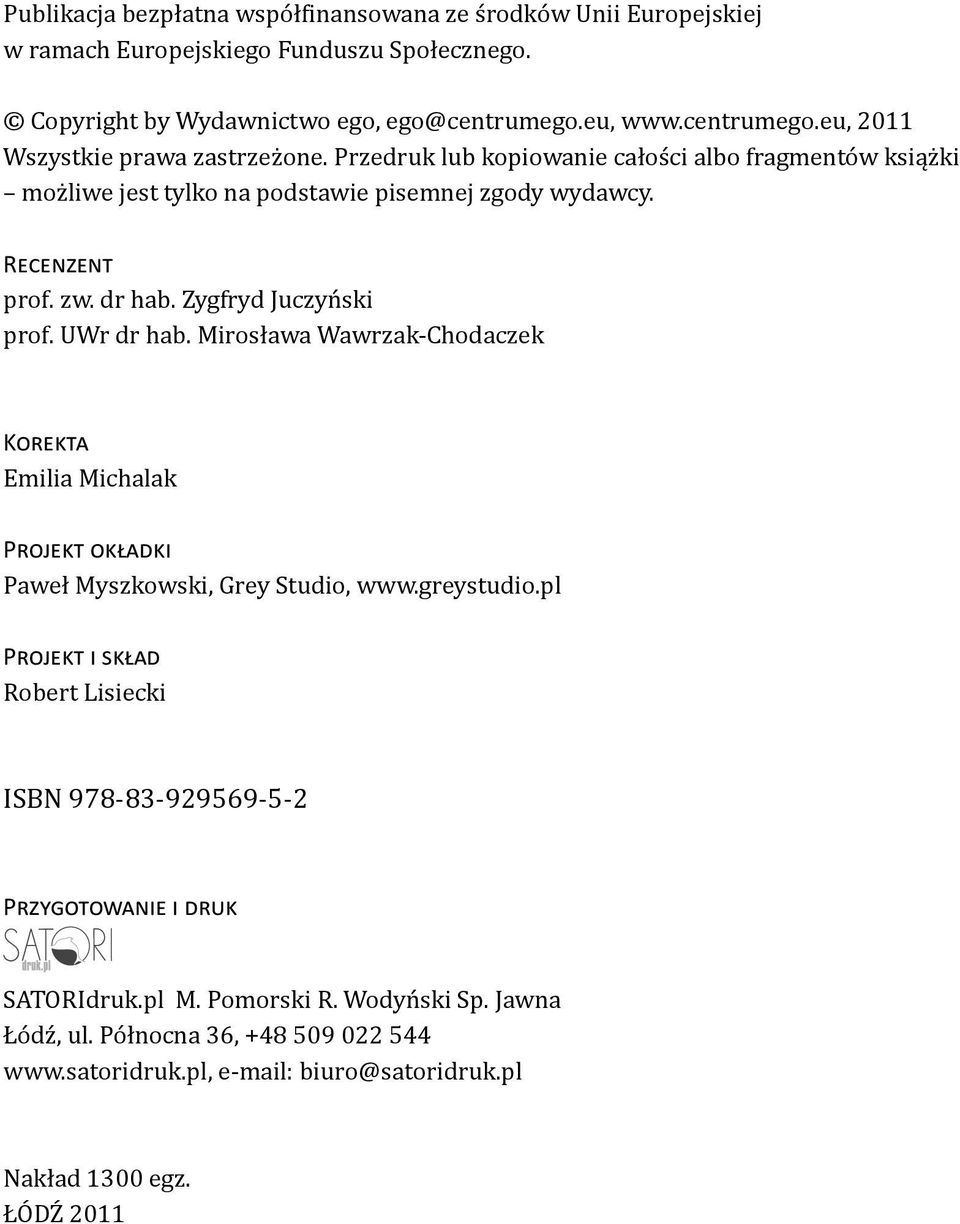 Publikacja bezpłatna współfinansowana ze środków Unii Europejskiej w ramach Europejskiego Funduszu Społecznego.

© Copyright by Wydawnictwo ego, ego@centrumego.eu, www.centrumego.eu, 2011
Wszystkie prawa zastrzeżone. Przedruk lub kopiowanie całości albo fragmentów książki – możliwe jest tylko na podstawie pisemnej zgody wydawcy.

Recenzent
prof. zw. dr hab. Zygfryd Juczyński
prof. UWr dr hab. Mirosława Wawrzak-Chodaczek

Korekta
Emilia Michalak

Projekt okładki
Paweł Myszkowski, Grey Studio, www.greystudio.pl

Projekt i skład
Robert Lisiecki

ISBN 978-83-929569-5-2

Przygotowanie i druk
SATORI
druk.pl
SATORIdruk.pl M. Pomorski R. Wodyński Sp. Jawna
Łódź, ul. Północna 36, +48 509 022 544
www.satoridruk.pl, e-mail: biuro@satoridruk.pl

Nakład 1300 egz.
ŁÓDŹ 2011